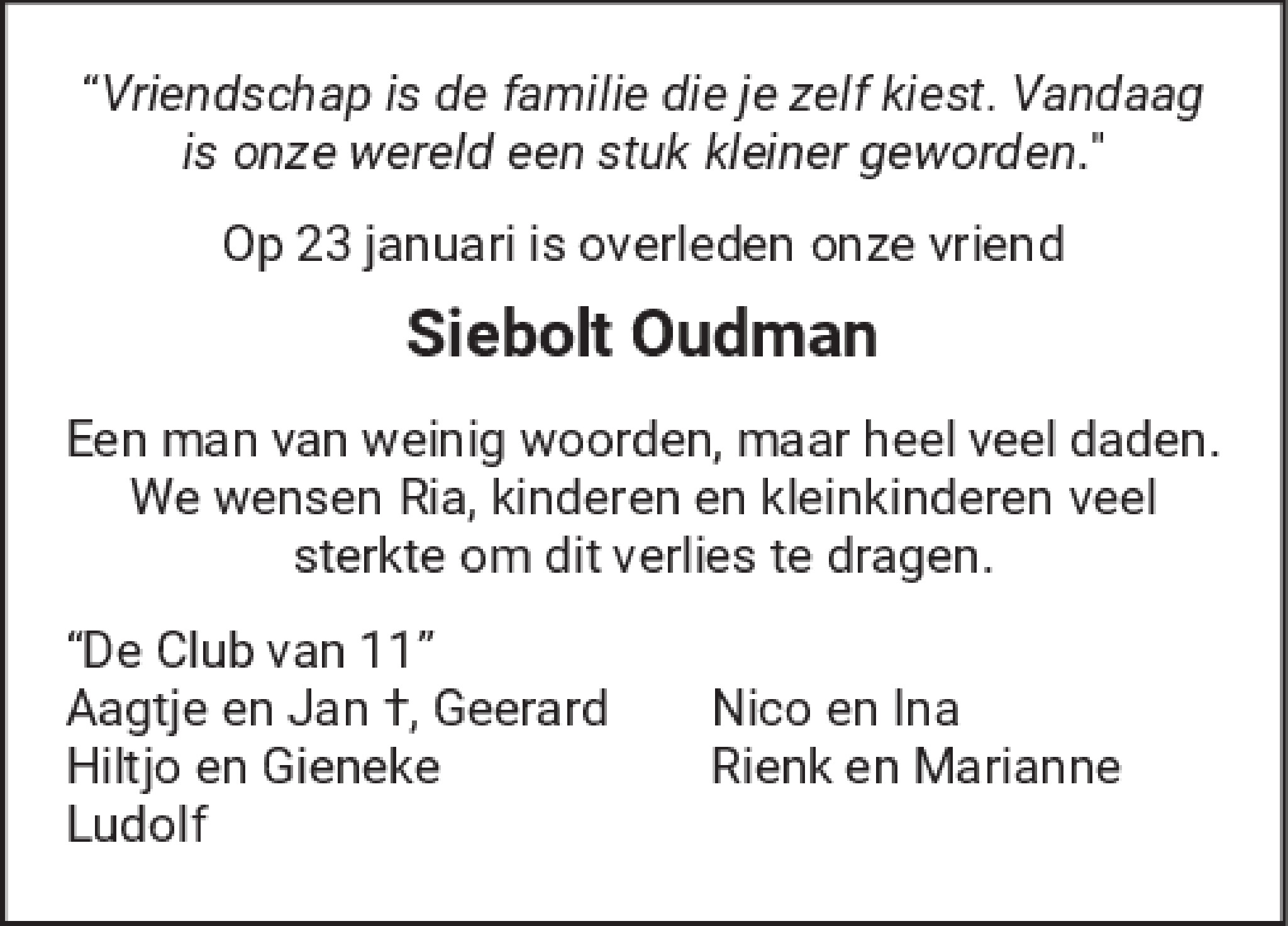 "Vriendschap is de familie die je zelf kiest. Vandaag is onze wereld een stuk kleiner geworden."

Op 23 januari is overleden onze vriend

Siebolt Oudman

Een man van weinig woorden, maar heel veel daden. We wensen Ria, kinderen en kleinkinderen veel sterkte om dit verlies te dragen.

"De Club van 11"
Aagtje en Jan †, Geerard
Hiltjo en Gieneke
Ludolf

Nico en Ina
Rienk en Marianne